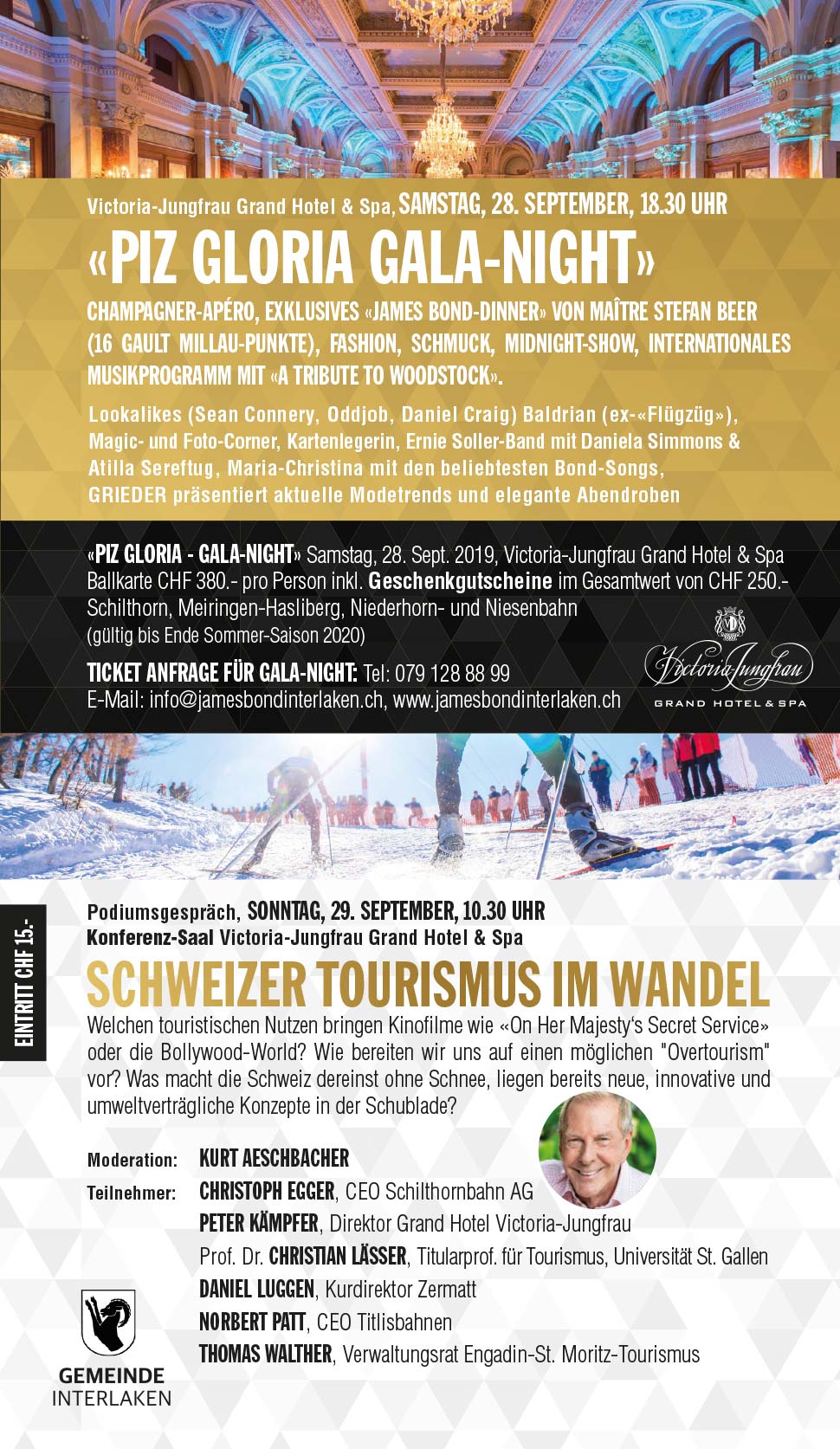 Victoria-Jungfrau Grand Hotel & Spa, SAMSTAG, 28. SEPTEMBER, 18.30 UHR

«PIZ GLORIA GALA-NIGHT»

CHAMPAGNER-APÉRO, EXKLUSIVES «JAMES BOND-DINNER» VON MAÎTRE STEFAN BEER (16 GAULT MILLAU-PUNKTE), FASHION, SCHMUCK, MIDNIGHT-SHOW, INTERNATIONALES MUSIKPROGRAMM MIT «A TRIBUTE TO WOODSTOCK».

Lookalikes (Sean Connery, Oddjob, Daniel Craig) Baldrian (ex-«Flügzüg»), Magic- und Foto-Corner, Kartenlegerin, Ernie Soller-Band mit Daniela Simmons & Atilla Sereftug, Maria-Christina mit den beliebtesten Bond-Songs, GRIEDER präsentiert aktuelle Modetrends und elegante Abendroben

«PIZ GLORIA - GALA-NIGHT» Samstag, 28. Sept. 2019, Victoria-Jungfrau Grand Hotel & Spa
Ballkarte CHF 380.- pro Person inkl. Geschenkgutscheine im Gesamtwert von CHF 250.-
Schilthorn, Meiringen-Hasliberg, Niederhorn- und Niesenbahn
(gültig bis Ende Sommer-Saison 2020)

TICKET ANFRAGE FÜR GALA-NIGHT: Tel: 079 128 88 99
E-Mail: info@jamesbondinterlaken.ch, www.jamesbondinterlaken.ch

Victoria-Jungfrau
GRAND HOTEL & SPA

EINTRITT CHF 15.-

Podiumsgespräch, SONNTAG, 29. SEPTEMBER, 10.30 UHR
Konferenz-Saal Victoria-Jungfrau Grand Hotel & Spa

SCHWEIZER TOURISMUS IM WANDEL

Welchen touristischen Nutzen bringen Kinofilme wie «On Her Majesty's Secret Service» oder die Bollywood-World? Wie bereiten wir uns auf einen möglichen "Overtourism" vor? Was macht die Schweiz dereinst ohne Schnee, liegen bereits neue, innovative und umweltverträgliche Konzepte in der Schublade?

Moderation: KURT AESCHBACHER
Teilnehmer: CHRISTOPH EGGER, CEO Schilthornbahn AG
PETER KÄMPFER, Direktor Grand Hotel Victoria-Jungfrau
Prof. Dr. CHRISTIAN LÄSSER, Titularprof. für Tourismus, Universität St. Gallen
DANIEL LUGGEN, Kurdirektor Zermatt
NORBERT PATT, CEO Titlisbahnen
THOMAS WALTHER, Verwaltungsrat Engadin-St. Moritz-Tourismus

GEMEINDE
INTERLAKEN